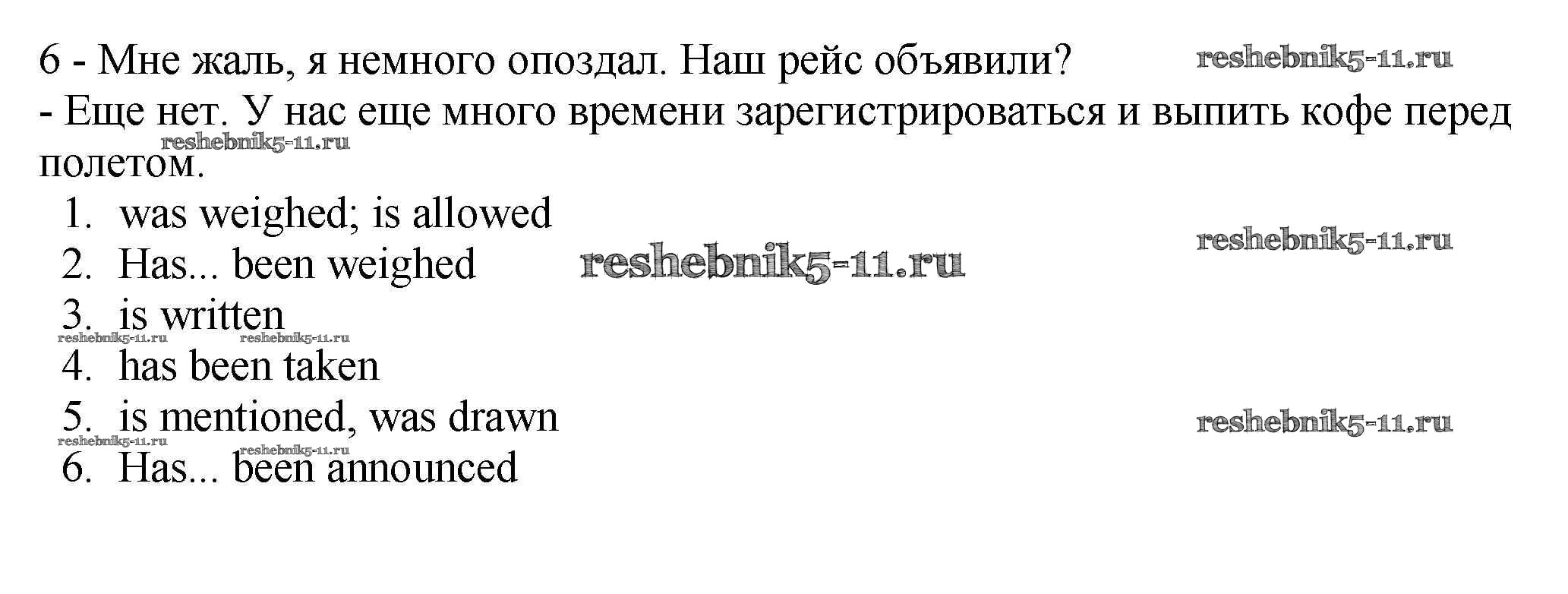 6 - Мне жаль, я немного опоздал. Наш рейс объявили?

- Еще нет. У нас еще много времени зарегистрироваться и выпить кофе перед полетом.

1. was weighed; is allowed
2. Has... been weighed
3. is written
4. has been taken
5. is mentioned, was drawn
6. Has... been announced

reshebnik5-11.ru